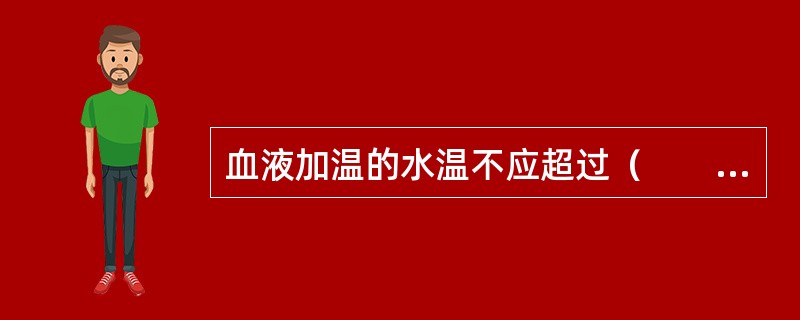 血液加温的水温不应超过（　　...